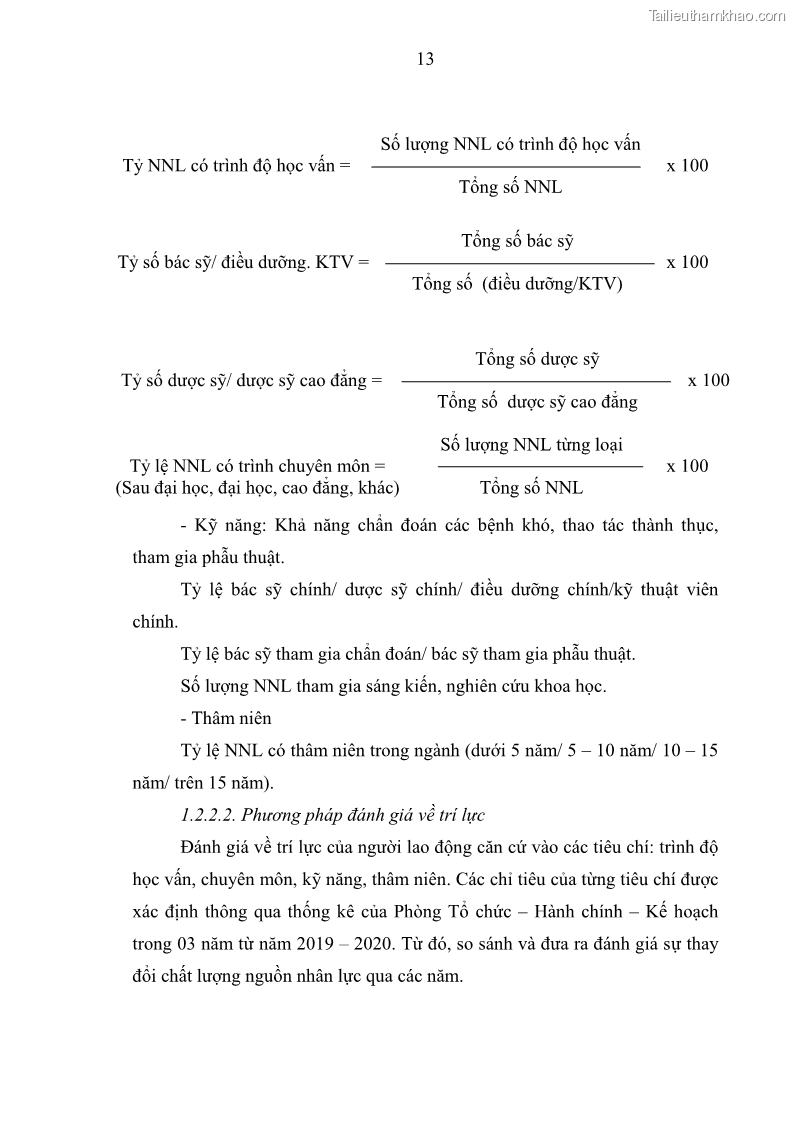 Tailieuthamkhao.com

13

Tỷ NNL có trình độ học vấn = $\frac{\text{Số lượng NNL có trình độ học vấn}}{\text{Tổng số NNL}}$ x 100

Tỷ số bác sỹ/ điều dưỡng. KTV = $\frac{\text{Tổng số bác sỹ}}{\text{Tổng số (điều dưỡng/KTV)}}$ x 100

Tỷ số dược sỹ/ dược sỹ cao đẳng = $\frac{\text{Tổng số dược sỹ}}{\text{Tổng số dược sỹ cao đẳng}}$ x 100

Tỷ lệ NNL có trình chuyên môn = (Sau đại học, đại học, cao đẳng, khác) $\frac{\text{Số lượng NNL từng loại}}{\text{Tổng số NNL}}$ x 100

- Kỹ năng: Khả năng chẩn đoán các bệnh khó, thao tác thành thục, tham gia phẫu thuật.

Tỷ lệ bác sỹ chính/ dược sỹ chính/ điều dưỡng chính/kỹ thuật viên chính.

Tỷ lệ bác sỹ tham gia chẩn đoán/ bác sỹ tham gia phẫu thuật.

Số lượng NNL tham gia sáng kiến, nghiên cứu khoa học.

- Thâm niên

Tỷ lệ NNL có thâm niên trong ngành (dưới 5 năm/ 5 – 10 năm/ 10 – 15 năm/ trên 15 năm).

1.2.2.2. Phương pháp đánh giá về trí lực

Đánh giá về trí lực của người lao động căn cứ vào các tiêu chí: trình độ học vấn, chuyên môn, kỹ năng, thâm niên. Các chỉ tiêu của từng tiêu chí được xác định thông qua thống kê của Phòng Tổ chức – Hành chính – Kế hoạch trong 03 năm từ năm 2019 – 2020. Từ đó, so sánh và đưa ra đánh giá sự thay đổi chất lượng nguồn nhân lực qua các năm.